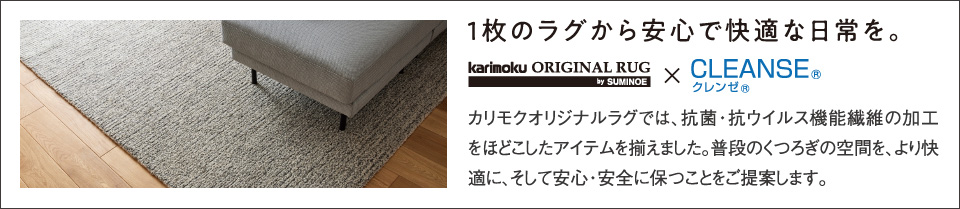 1枚のラグから安心で快適な日常を。

karimoku ORIGINAL RUG by SUMINOE × CLEANSE®
クレンゼ®

カリモクオリジナルラグでは、抗菌・抗ウイルス機能繊維の加工をほどこしたアイテムを揃えました。普段のくつろぎの空間を、より快適に、そして安心・安全に保つことをご提案します。